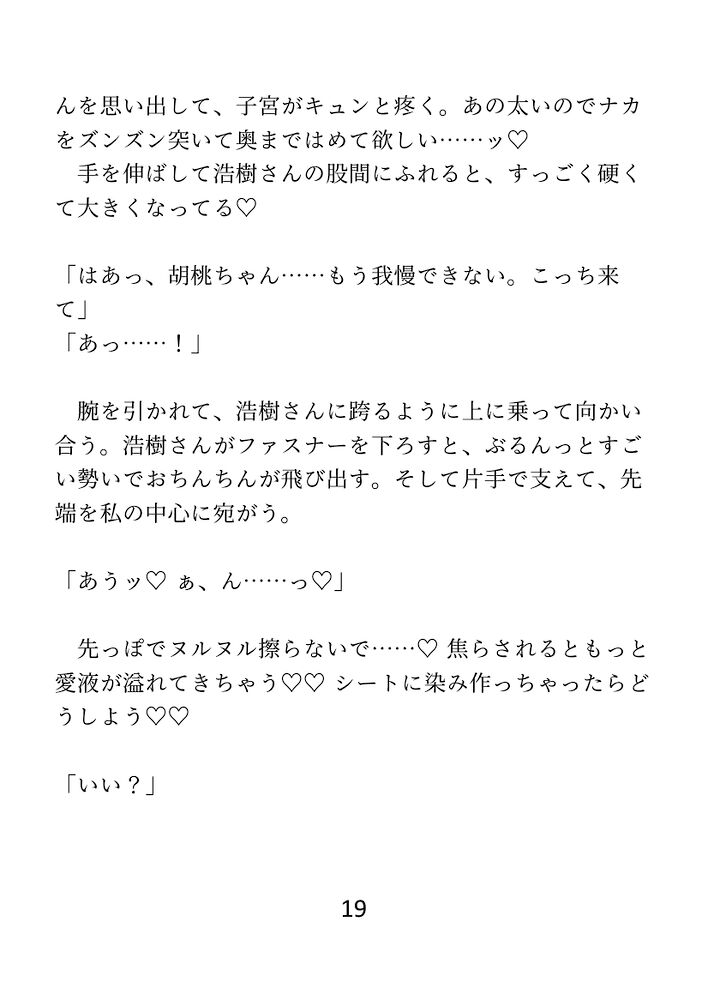 んを思い出して、子宮がキュンと疼く。あの太いのでナカをズンズン突いて奥まではめて欲しい……ッ♡

手を伸ばして浩樹さんの股間にふれると、すっごく硬くて大きくなってる♡

「はあっ、胡桃ちゃん……もう我慢できない。こっち来て」

「あっ……！」

腕を引かれて、浩樹さんに跨るように上に乗って向かい合う。浩樹さんがファスナーを下ろすと、ぶるんっとすごい勢いでおちんちんが飛び出す。そして片手で支えて、先端を私の中心に宛がう。

「あうッ♡ ぁ、ん……っ♡」

先っぽでヌルヌル擦らないで……♡ 焦らされるともっと愛液が溢れてきちゃう♡♡ シートに染み作っちゃったらどうしよう♡♡

「いい？」

19